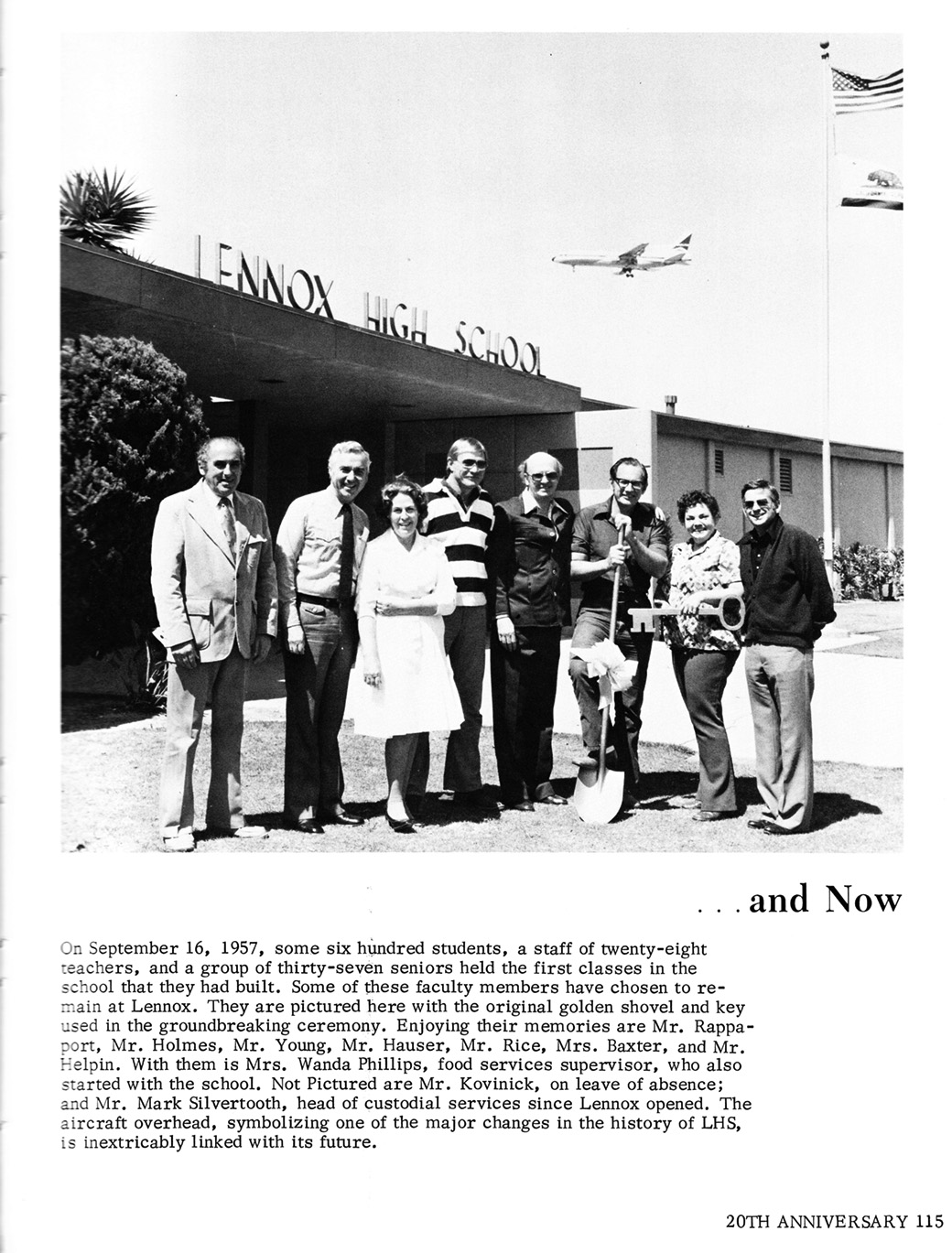 LENNOX HIGH SCHOOL

. . . and Now

On September 16, 1957, some six hundred students, a staff of twenty-eight teachers, and a group of thirty-seven seniors held the first classes in the school that they had built. Some of these faculty members have chosen to remain at Lennox. They are pictured here with the original golden shovel and key used in the groundbreaking ceremony. Enjoying their memories are Mr. Rappaport, Mr. Holmes, Mr. Young, Mr. Hauser, Mr. Rice, Mrs. Baxter, and Mr. Helpin. With them is Mrs. Wanda Phillips, food services supervisor, who also started with the school. Not Pictured are Mr. Kovinick, on leave of absence; and Mr. Mark Silvertooth, head of custodial services since Lennox opened. The aircraft overhead, symbolizing one of the major changes in the history of LHS, is inextricably linked with its future.

20TH ANNIVERSARY 115